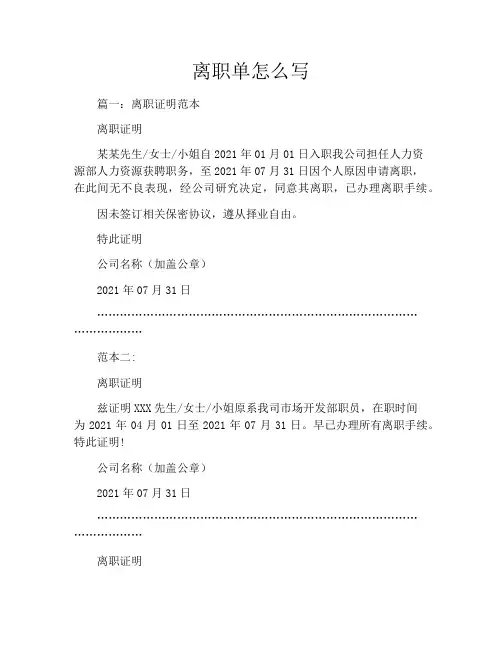 离职单怎么写

篇一：离职证明范本

离职证明

某某先生/女士/小姐自 2021 年 01 月 01 日入职我公司担任人力资源部人力资源获聘职务，至 2021 年 07 月 31 日因个人原因申请离职，在此间无不良表现，经公司研究决定，同意其离职，已办理离职手续。

因未签订相关保密协议，遵从择业自由。

特此证明

公司名称（加盖公章）

2021 年 07 月 31 日

……………………………………………………………………………………

范本二:

离职证明

兹证明 XXX 先生/女士/小姐原系我司市场开发部职员，在职时间为 2021 年 04 月 01 日至 2021 年 07 月 31 日。早已办理所有离职手续。特此证明!

公司名称（加盖公章）

2021 年 07 月 31 日

……………………………………………………………………………………

离职证明